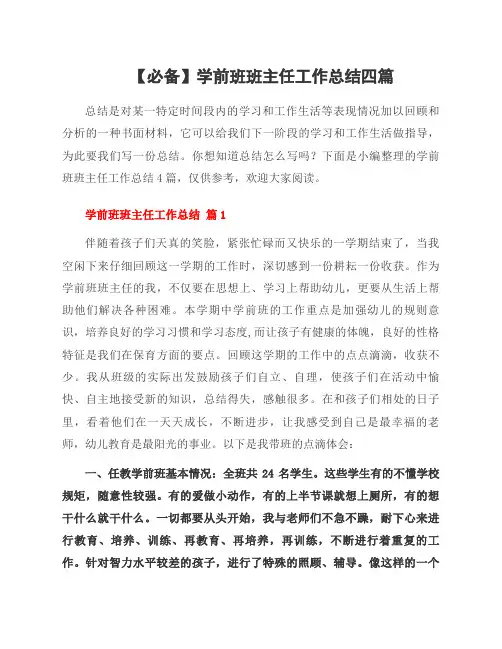 【必备】学前班班主任工作总结四篇

总结是对某一特定时间段内的学习和工作生活等表现情况加以回顾和分析的一种书面材料，它可以给我们下一阶段的学习和工作生活做指导，为此要我们写一份总结。你想知道总结怎么写吗？下面是小编整理的学前班班主任工作总结4篇，仅供参考，欢迎大家阅读。

学前班班主任工作总结 篇1

伴随着孩子们天真的笑脸，紧张忙碌而又快乐的一学期结束了，当我空闲下来仔细回顾这一学期的工作时，深切感到一份耕耘一份收获。作为学前班班主任的我，不仅要在思想上、学习上帮助幼儿，更要从生活上帮助他们解决各种困难。本学期中学前班的工作重点是加强幼儿的规则意识，培养良好的学习习惯和学习态度,而让孩子有健康的体魄，良好的性格特征是我们在保育方面的要点。回顾这学期的工作中的点点滴滴，收获不少。我从班级的实际出发鼓励孩子们自立、自理，使孩子们在活动中愉快、自主地接受新的知识，总结得失，感触很多。在和孩子们相处的日子里，看着他们在一天天成长，不断进步，让我感受到自己是最幸福的老师，幼儿教育是最阳光的事业。以下是我带班的点滴体会：

一、任教学前班基本情况：全班共24名学生。这些学生有的不懂学校规矩，随意性较强。有的爱做小动作，有的上半节课就想上厕所，有的想干什么就干什么。一切都要从头开始，我与老师们不急不躁，耐下心来进行教育、培养、训练、再教育、再培养，再训练，不断进行着重复的工作。针对智力水平较差的孩子，进行了特殊的照顾、辅导。像这样的一个